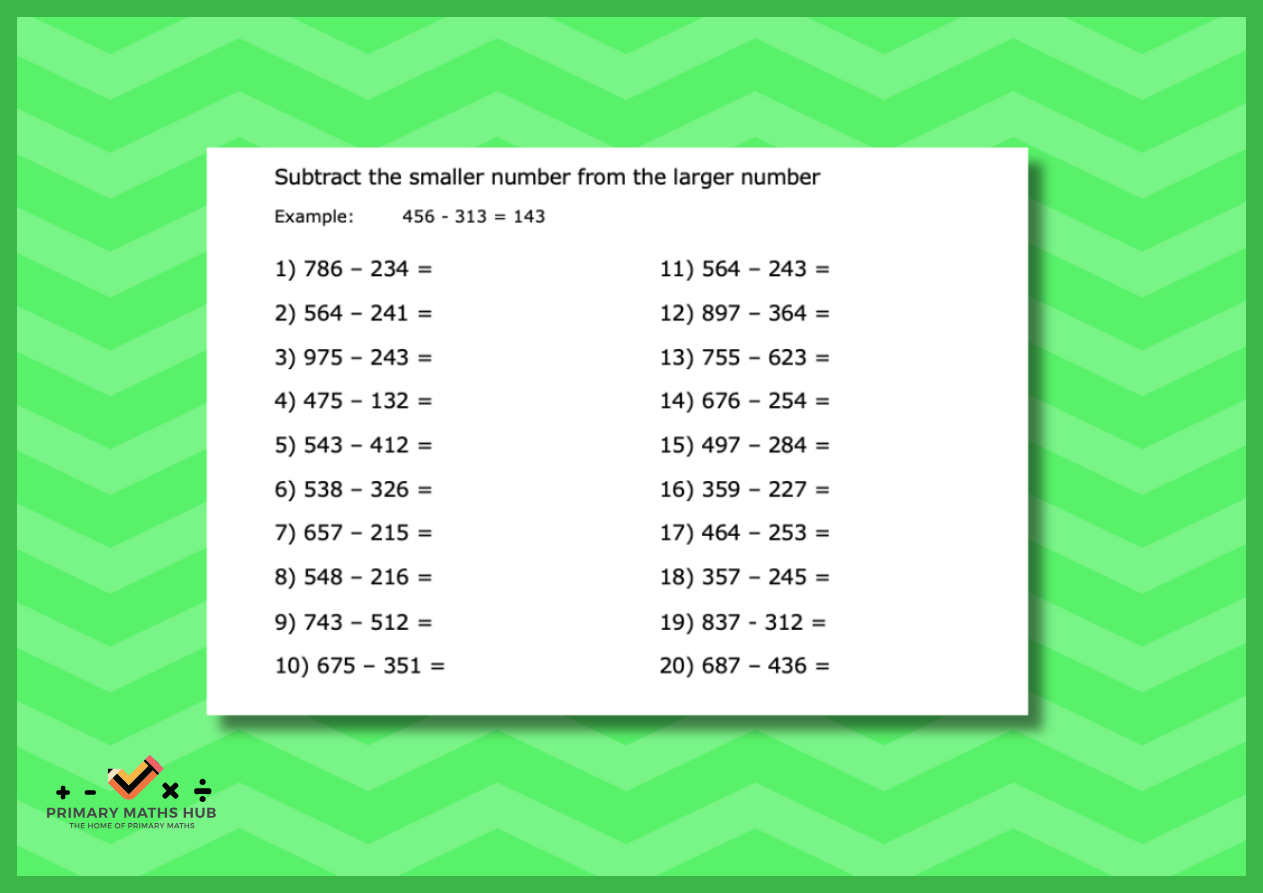 Subtract the smaller number from the larger number

Example: 456 - 313 = 143

1) 786 – 234 =

2) 564 – 241 =

3) 975 – 243 =

4) 475 – 132 =

5) 543 – 412 =

6) 538 – 326 =

7) 657 – 215 =

8) 548 – 216 =

9) 743 – 512 =

10) 675 – 351 =

11) 564 – 243 =

12) 897 – 364 =

13) 755 – 623 =

14) 676 – 254 =

15) 497 – 284 =

16) 359 – 227 =

17) 464 – 253 =

18) 357 – 245 =

19) 837 - 312 =

20) 687 – 436 =

+ - × ÷
PRIMARY MATHS HUB
THE HOME OF PRIMARY MATHS